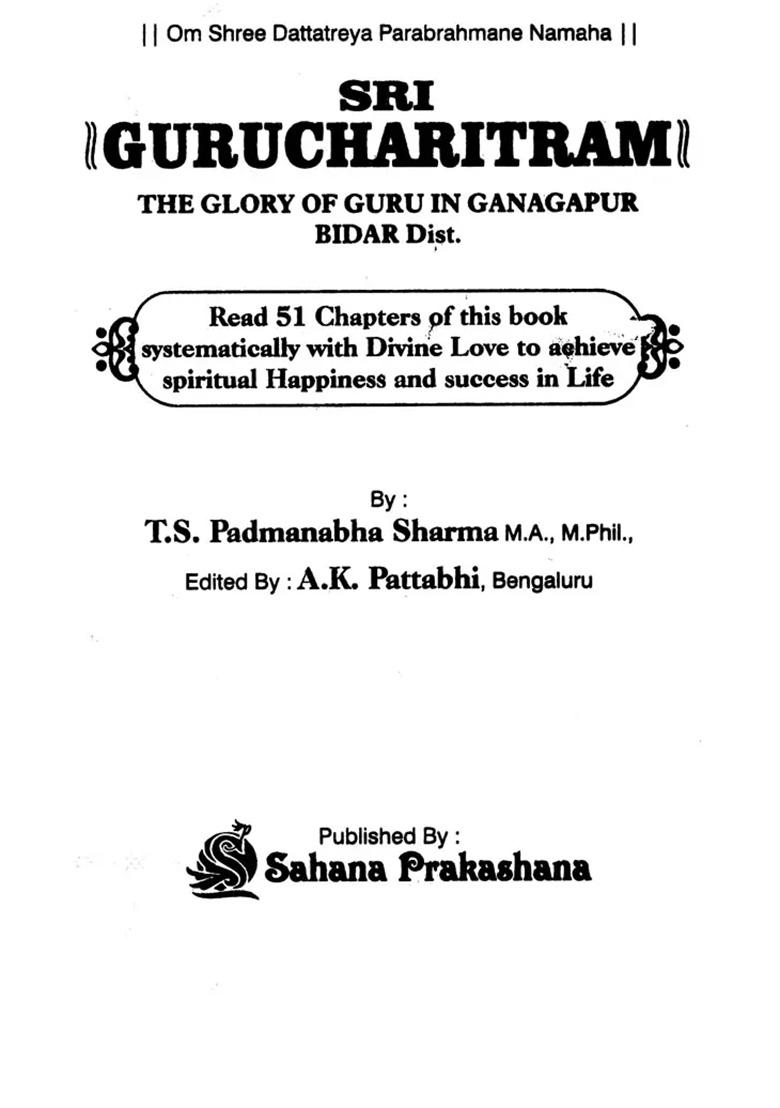 || Om Shree Dattatreya Parabrahmane Namaha ||

SRI
GURUCHARITRAM

THE GLORY OF GURU IN GANAGAPUR
BIDAR Dist.

Read 51 Chapters of this book systematically with Divine Love to achieve spiritual Happiness and success in Life

By :
T.S. Padmanabha Sharma M.A., M.Phil.,
Edited By : A.K. Pattabhi, Bengaluru

Published By :
Sahana Prakashana